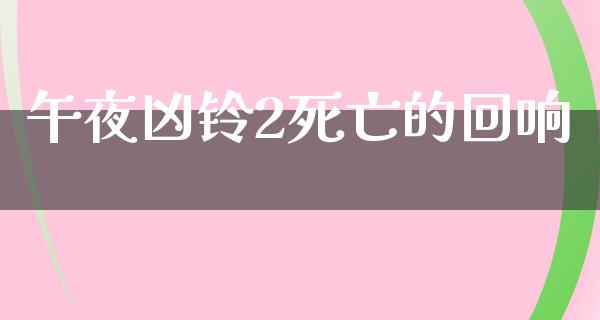 午夜凶铃2死亡的回响